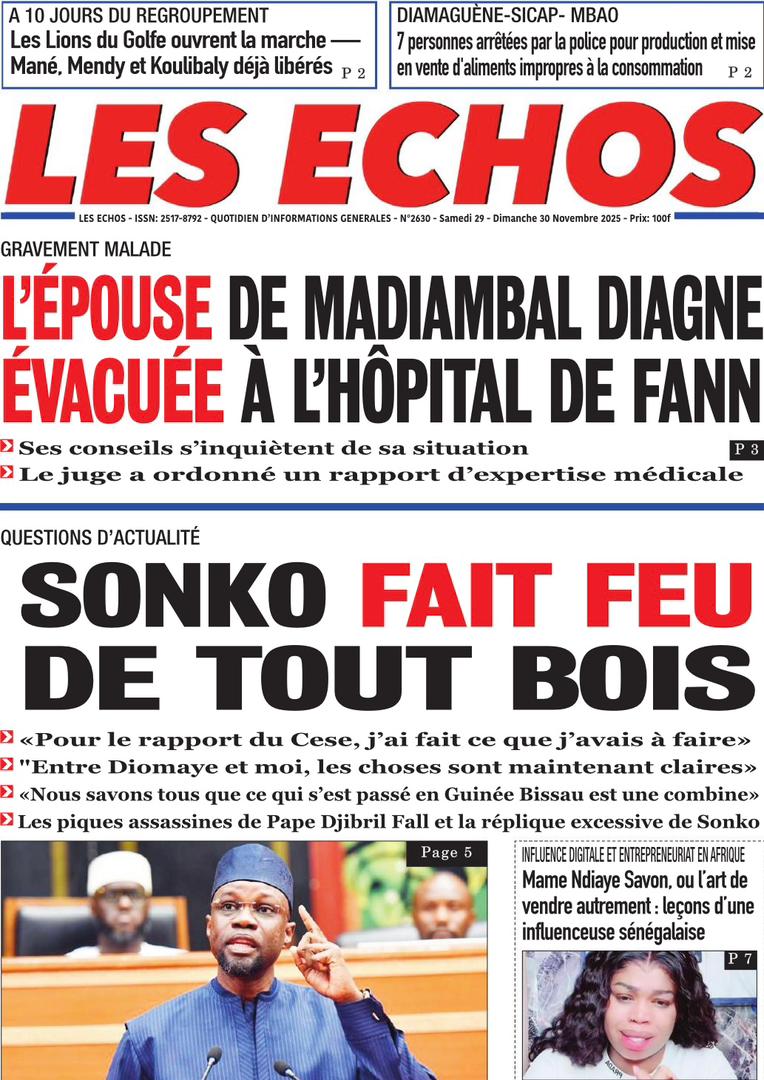 A 10 JOURS DU REGROUPEMENT
Les Lions du Golfe ouvrent la marche — Mané, Mendy et Koulibaly déjà libérés P 2

DIAMAGUÈNE-SICAP- MBAO
7 personnes arrêtées par la police pour production et mise en vente d'aliments impropres à la consommation P 2

LES ECHOS

LES ECHOS - ISSN: 2517-8792 - QUOTIDIEN D'INFORMATIONS GENERALES - N°2630 - Samedi 29 - Dimanche 30 Novembre 2025 - Prix: 100f

GRAVEMENT MALADE
L'ÉPOUSE DE MADIAMBAL DIAGNE ÉVACUÉE À L'HÔPITAL DE FANN

Ses conseils s'inquiètent de sa situation P 3
Le juge a ordonné un rapport d'expertise médicale

QUESTIONS D'ACTUALITÉ
SONKO FAIT FEU DE TOUT BOIS

«Pour le rapport du Cese, j'ai fait ce que j'avais à faire»
"Entre Diomaye et moi, les choses sont maintenant claires»
«Nous savons tous que ce qui s'est passé en Guinée Bissau est une combine»
Les piques assassines de Pape Djibril Fall et la réplique excessive de Sonko

Page 5

INFLUENCE DIGITALE ET ENTREPRENEURIAT EN AFRIQUE
Mame Ndiaye Savon, ou l'art de vendre autrement : leçons d'une influenceuse sénégalaise

P 7